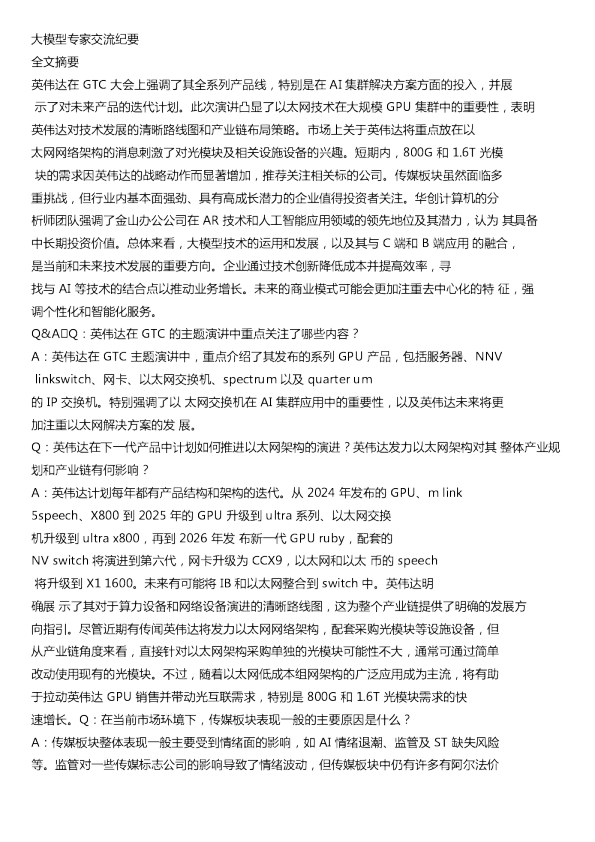 大模型专家交流纪要
全文摘要
英伟达在 GTC 大会上强调了其全系列产品线，特别是在 AI 集群解决方案方面的投入，并展示了对未来产品的迭代计划。此次演讲凸显了以太网技术在大规模 GPU 集群中的重要性，表明英伟达对技术发展的清晰路线图和产业链布局策略。市场上关于英伟达将重点放在以太网网络架构的消息刺激了对光模块及相关设施设备的兴趣。短期内，800G 和 1.6T 光模块的需求因英伟达的战略动作而显著增加，推荐关注相关标的公司。传媒板块虽然面临多重挑战，但行业内基本面强劲、具有高成长潜力的企业值得投资者关注。华创计算机的分析师团队强调了金山办公公司在 AR 技术和人工智能应用领域的领先地位及其潜力，认为 其具备中长期投资价值。总体来看，大模型技术的运用和发展，以及其与 C 端和 B 端应用 的融合，是当前和未来技术发展的重要方向。企业通过技术创新降低成本并提高效率，寻找与 AI 等技术的结合点以推动业务增长。未来的商业模式可能会更加注重去中心化的特 征，强调个性化和智能化服务。
Q&A□Q：英伟达在 GTC 的主题演讲中重点关注了哪些内容？
A：英伟达在 GTC 主题演讲中，重点介绍了其发布的系列 GPU 产品，包括服务器、NNV linkswitch、网卡、以太网交换机、spectrum 以及 quarter um 的 IP 交换机。特别强调了以 太网交换机在 AI 集群应用中的重要性，以及英伟达未来将更加注重以太网解决方案的发 展。
Q：英伟达在下一代产品中计划如何推进以太网架构的演进？英伟达发力以太网架构对其 整体产业规划和产业链有何影响？
A：英伟达计划每年都有产品结构和架构的迭代。从 2024 年发布的 GPU、m link 5speech、X800 到 2025 年的 GPU 升级到 ultra 系列、以太网交换机升级到 ultra x800，再到 2026 年发 布新一代 GPU ruby，配套的 NV switch 将演进到第六代，网卡升级为 CCX9，以太网和以太 币的 speech 将升级到 X1 1600。未来有可能将 IB 和以太网整合到 switch 中。英伟达明确展 示了其对于算力设备和网络设备演进的清晰路线图，这为整个产业链提供了明确的发展方向指引。尽管近期有传闻英伟达将发力以太网网络架构，配套采购光模块等设施设备，但从产业链角度来看，直接针对以太网架构采购单独的光模块可能性不大，通常可通过简单改动使用现有的光模块。不过，随着以太网低成本组网架构的广泛应用成为主流，将有助于拉动英伟达 GPU 销售并带动光互联需求，特别是 800G 和 1.6T 光模块需求的快速增长。Q：在当前市场环境下，传媒板块表现一般的主要原因是什么？
A：传媒板块整体表现一般主要受到情绪面的影响，如 AI 情绪退潮、监管及 ST 缺失风险等。监管对一些传媒标志公司的影响导致了情绪波动，但传媒板块中仍有许多有阿尔法价